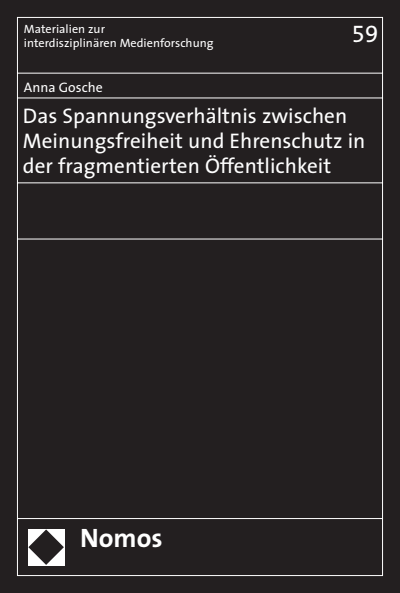 Materialien zur interdisziplinären Medienforschung

59

Anna Gosche

Das Spannungsverhältnis zwischen Meinungsfreiheit und Ehrenschutz in der fragmentierten Öffentlichkeit

Nomos